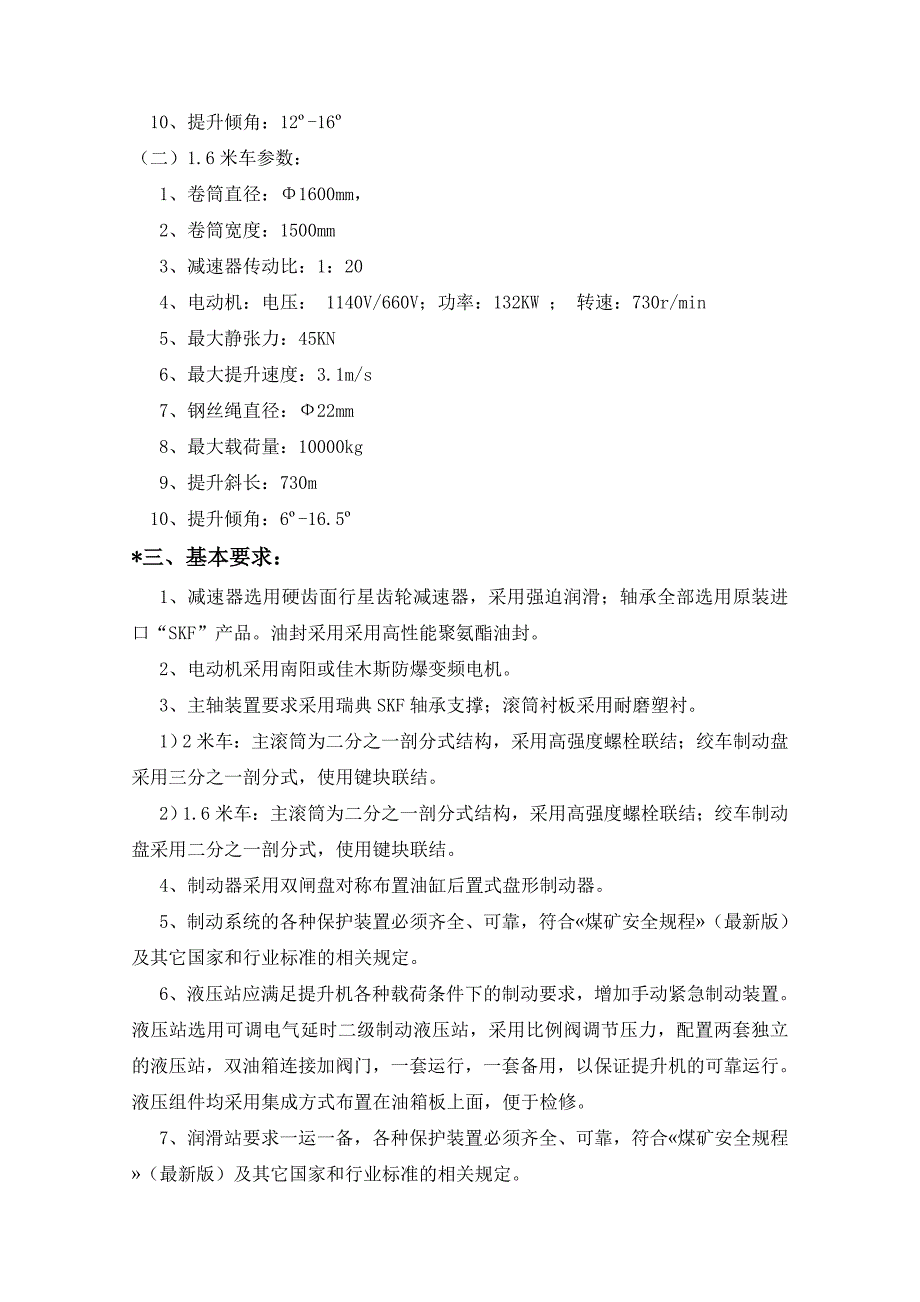 10、提升倾角：12º-16º

（二）1.6 米车参数：

1、卷筒直径：Φ1600mm，

2、卷筒宽度：1500mm

3、减速器传动比：1：20

4、电动机：电压： 1140V/660V；功率：132KW ； 转速：730r/min

5、最大静张力：45KN

6、最大提升速度：3.1m/s

7、钢丝绳直径：Φ22mm

8、最大载荷量：10000kg

9、提升斜长：730m

10、提升倾角：6º-16.5º

*三、基本要求：

1、减速器选用硬齿面行星齿轮减速器，采用强迫润滑；轴承全部选用原装进口“SKF”产品。油封采用采用高性能聚氨酯油封。

2、电动机采用南阳或佳木斯防爆变频电机。

3、主轴装置要求采用瑞典 SKF 轴承支撑；滚筒衬板采用耐磨塑衬。

1）2 米车：主滚筒为二分之一剖分式结构，采用高强度螺栓联结；绞车制动盘采用三分之一剖分式，使用键块联结。

2）1.6 米车：主滚筒为二分之一剖分式结构，采用高强度螺栓联结；绞车制动盘采用二分之一剖分式，使用键块联结。

4、制动器采用双闸盘对称布置油缸后置式盘形制动器。

5、制动系统的各种保护装置必须齐全、可靠，符合«煤矿安全规程»（最新版）及其它国家和行业标准的相关规定。

6、液压站应满足提升机各种载荷条件下的制动要求，增加手动紧急制动装置。液压站选用可调电气延时二级制动液压站，采用比例阀调节压力，配置两套独立的液压站，双油箱连接加阀门，一套运行，一套备用，以保证提升机的可靠运行。液压组件均采用集成方式布置在油箱板上面，便于检修。

7、润滑站要求一运一备，各种保护装置必须齐全、可靠，符合«煤矿安全规程»（最新版）及其它国家和行业标准的相关规定。